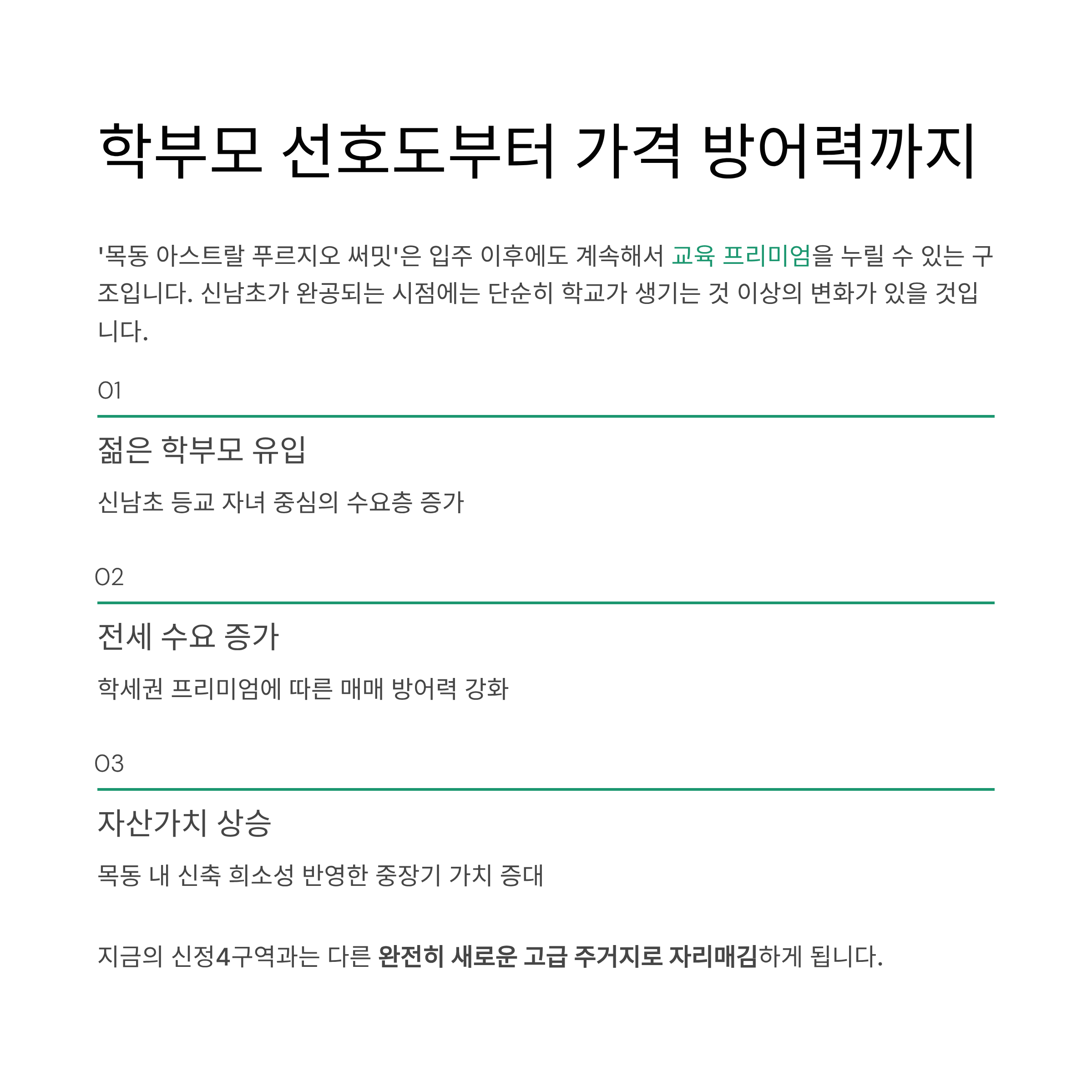 학부모 선호도부터 가격 방어력까지

'목동 아스트랄 푸르지오 써밋'은 입주 이후에도 계속해서 교육 프리미엄을 누릴 수 있는 구조입니다. 신남초가 완공되는 시점에는 단순히 학교가 생기는 것 이상의 변화가 있을 것입니다.

01

젊은 학부모 유입

신남초 등교 자녀 중심의 수요층 증가

02

전세 수요 증가

학세권 프리미엄에 따른 매매 방어력 강화

03

자산가치 상승

목동 내 신축 희소성 반영한 중장기 가치 증대

지금의 신정4구역과는 다른 완전히 새로운 고급 주거지로 자리매김하게 됩니다.